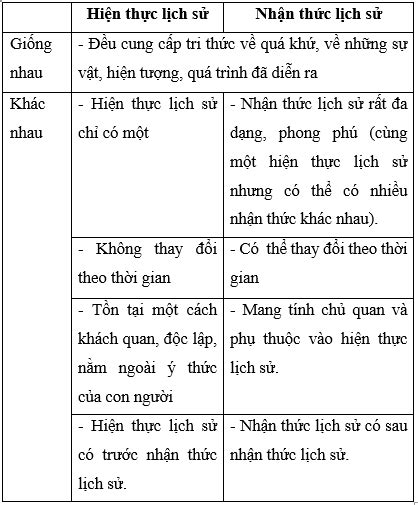 | | Hiện thực lịch sử | Nhận thức lịch sử |
|---|---|---|
| Giống nhau | - Đều cung cấp tri thức về quá khứ, về những sự vật, hiện tượng, quá trình đã diễn ra | |
| Khác nhau | - Hiện thực lịch sử chỉ có một | - Nhận thức lịch sử rất đa dạng, phong phú (cùng một hiện thực lịch sử nhưng có thể có nhiều nhận thức khác nhau). |
| | - Không thay đổi theo thời gian | - Có thể thay đổi theo thời gian |
| | - Tồn tại một cách khách quan, độc lập, nằm ngoài ý thức của con người | - Mang tính chủ quan và phụ thuộc vào hiện thực lịch sử. |
| | - Hiện thực lịch sử có trước nhận thức lịch sử. | - Nhận thức lịch sử có sau nhận thức lịch sử. |